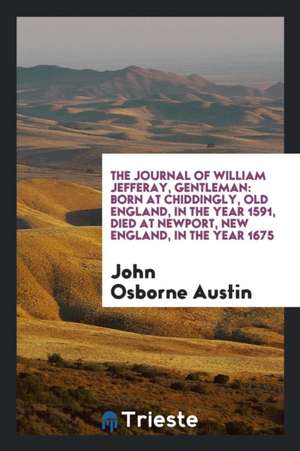 THE JOURNAL OF WILLIAM JEFFERAY, GENTLEMAN: BORN AT CHIDDINGLY, OLD ENGLAND, IN THE YEAR 1591, DIED AT NEWPORT, NEW ENGLAND, IN THE YEAR 1675

John Osborne Austin

Trieste